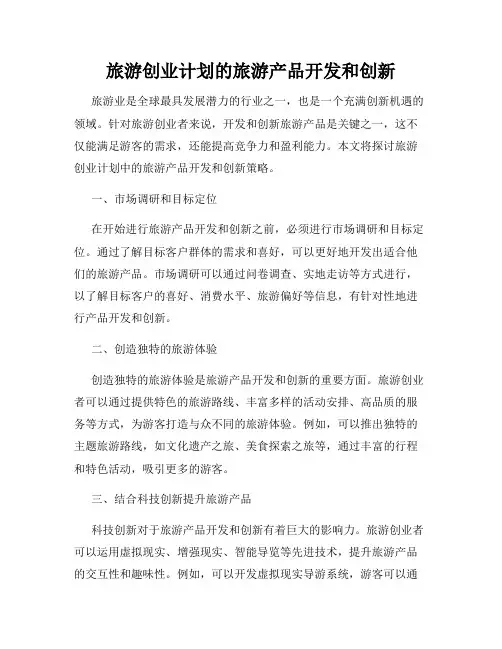 旅游创业计划的旅游产品开发和创新

旅游业是全球最具发展潜力的行业之一，也是一个充满创新机遇的领域。针对旅游创业者来说，开发和创新旅游产品是关键之一，这不仅能满足游客的需求，还能提高竞争力和盈利能力。本文将探讨旅游创业计划中的旅游产品开发和创新策略。

一、市场调研和目标定位

在开始进行旅游产品开发和创新之前，必须进行市场调研和目标定位。通过了解目标客户群体的需求和喜好，可以更好地开发出适合他们的旅游产品。市场调研可以通过问卷调查、实地走访等方式进行，以了解目标客户的喜好、消费水平、旅游偏好等信息，有针对性地进行产品开发和创新。

二、创造独特的旅游体验

创造独特的旅游体验是旅游产品开发和创新的重要方面。旅游创业者可以通过提供特色的旅游路线、丰富多样的活动安排、高品质的服务等方式，为游客打造与众不同的旅游体验。例如，可以推出独特的主题旅游路线，如文化遗产之旅、美食探索之旅等，通过丰富的行程和特色活动，吸引更多的游客。

三、结合科技创新提升旅游产品

科技创新对于旅游产品开发和创新有着巨大的影响力。旅游创业者可以运用虚拟现实、增强现实、智能导览等先进技术，提升旅游产品的交互性和趣味性。例如，可以开发虚拟现实导游系统，游客可以通